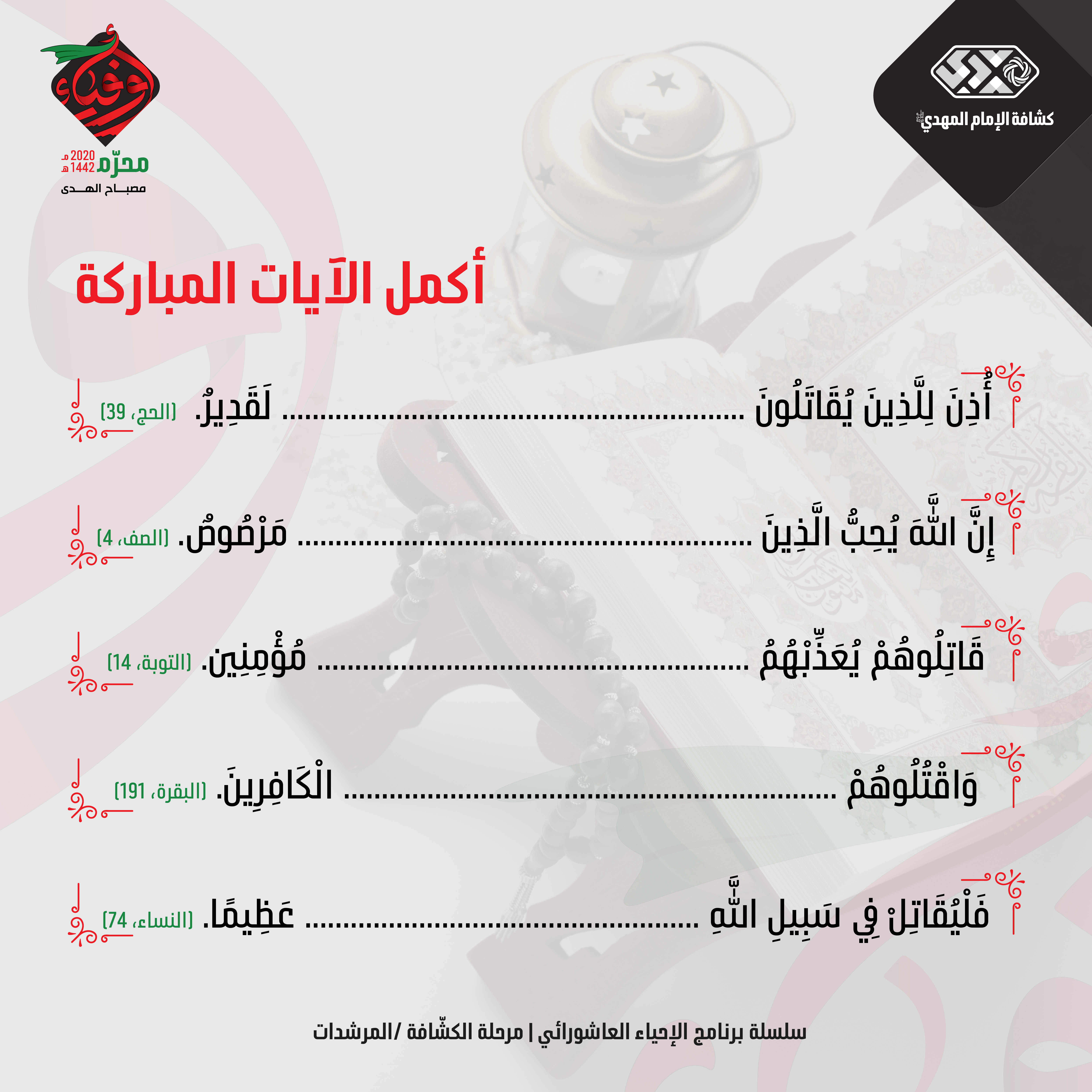 كشافة الإمام المهدي

أوفياء
محرّم 2020 م 1442 هـ
مصباح الهدى

أكمل الآيات المباركة

أُذِنَ لِلَّذِينَ يُقَاتَلُونَ ____ لَقَدِيرٌ. (الحج، 39)

إِنَّ اللَّهَ يُحِبُّ الَّذِينَ ____ مَرْصُوصٌ. (الصف، 4)

قَاتِلُوهُمْ يُعَذِّبْهُمُ ____ مُؤْمِنِينَ. (التوبة، 14)

وَاقْتُلُوهُمْ ____ الْكَافِرِينَ. (البقرة، 191)

فَلْيُقَاتِلْ فِي سَبِيلِ اللَّهِ ____ عَظِيمًا. (النساء، 74)

سلسلة برنامج الإحياء العاشورائي | مرحلة الكشّافة /المرشدات